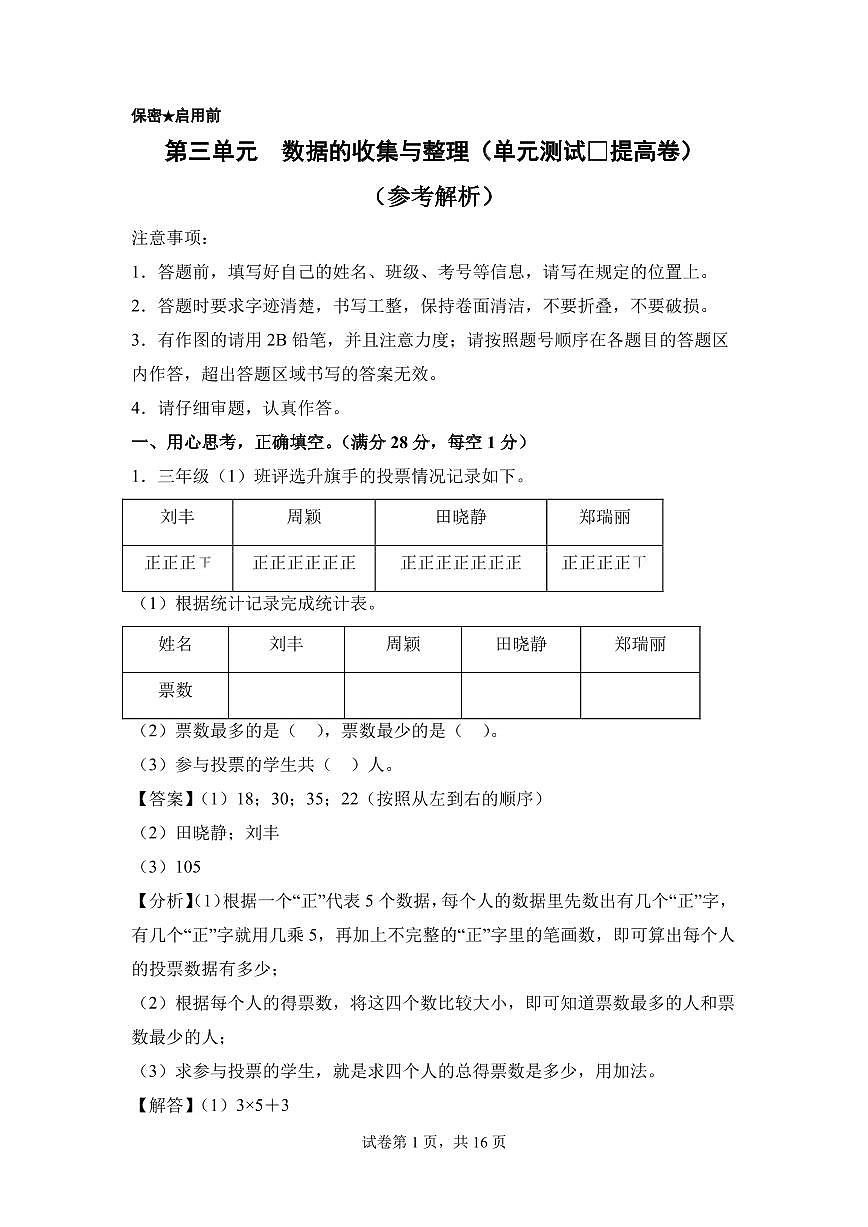 保密★启用前

第三单元　数据的收集与整理（单元测试□提高卷）

（参考解析）

注意事项：

1．答题前，填写好自己的姓名、班级、考号等信息，请写在规定的位置上。

2．答题时要求字迹清楚，书写工整，保持卷面清洁，不要折叠，不要破损。

3．有作图的请用 2B 铅笔，并且注意力度；请按照题号顺序在各题目的答题区内作答，超出答题区域书写的答案无效。

4．请仔细审题，认真作答。

一、用心思考，正确填空。（满分 28 分，每空 1 分）

1．三年级（1）班评选升旗手的投票情况记录如下。

| 刘丰 | 周颖 | 田晓静 | 郑瑞丽 |
|---|---|---|---|
| 正正正下 | 正正正正正正 | 正正正正正正正 | 正正正正丅 |

（1）根据统计记录完成统计表。

| 姓名 | 刘丰 | 周颖 | 田晓静 | 郑瑞丽 |
|---|---|---|---|---|
| 票数 | | | | |

（2）票数最多的是（　），票数最少的是（　）。

（3）参与投票的学生共（　）人。

【答案】(1）18；30；35；22（按照从左到右的顺序）

（2）田晓静；刘丰

（3）105

【分析】(1)根据一个“正”代表 5 个数据，每个人的数据里先数出有几个“正”字，有几个“正”字就用几乘 5，再加上不完整的“正”字里的笔画数，即可算出每个人的投票数据有多少；

（2）根据每个人的得票数，将这四个数比较大小，即可知道票数最多的人和票数最少的人；

（3）求参与投票的学生，就是求四个人的总得票数是多少，用加法。

【解答】(1）3×5＋3

试卷第 1 页，共 16 页